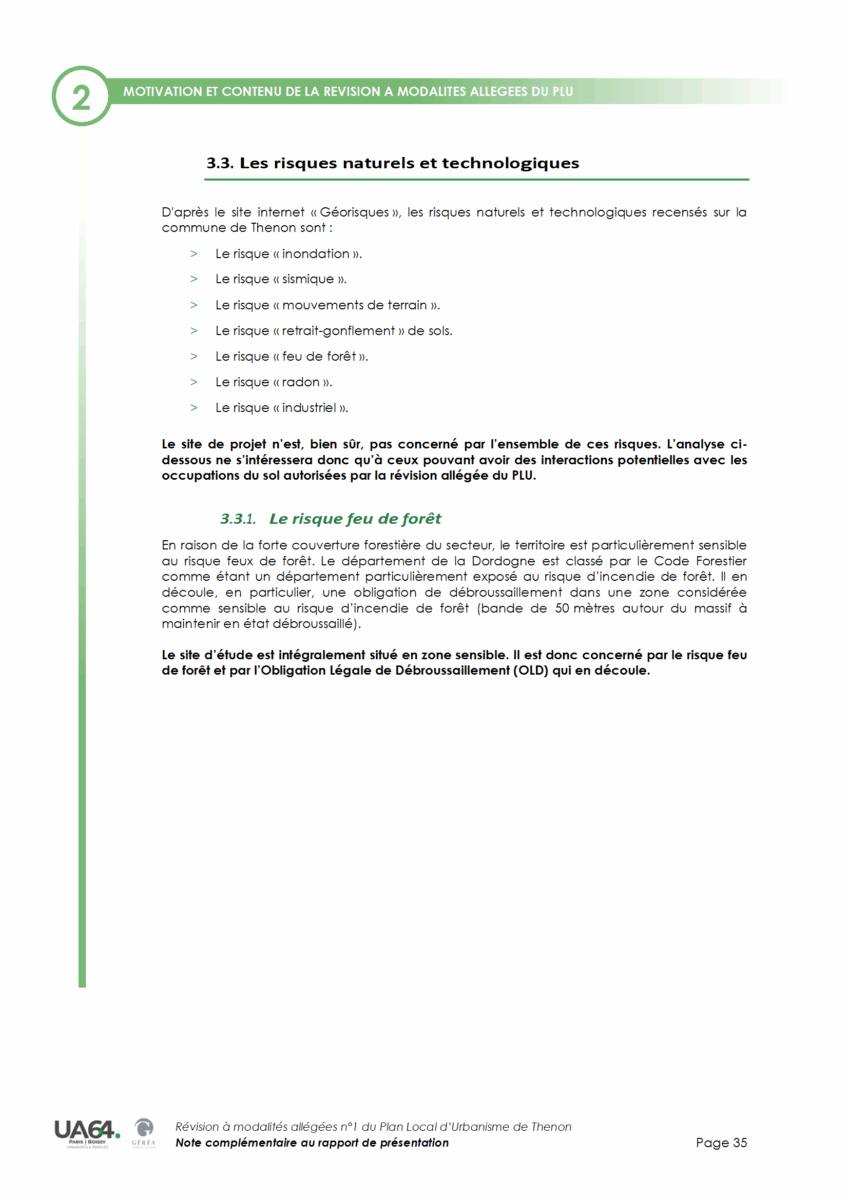 2

MOTIVATION ET CONTENU DE LA REVISION A MODALITES ALLEGEES DU PLU

3.3. Les risques naturels et technologiques

D'après le site internet « Géorisques », les risques naturels et technologiques recensés sur la commune de Thenon sont :

> Le risque « inondation ».

> Le risque « sismique ».

> Le risque « mouvements de terrain ».

> Le risque « retrait-gonflement » de sols.

> Le risque « feu de forêt ».

> Le risque « radon ».

> Le risque « industriel ».

Le site de projet n'est, bien sûr, pas concerné par l'ensemble de ces risques. L'analyse ci-dessous ne s'intéressera donc qu'à ceux pouvant avoir des interactions potentielles avec les occupations du sol autorisées par la révision allégée du PLU.

3.3.1. Le risque feu de forêt

En raison de la forte couverture forestière du secteur, le territoire est particulièrement sensible au risque feux de forêt. Le département de la Dordogne est classé par le Code Forestier comme étant un département particulièrement exposé au risque d'incendie de forêt. Il en découle, en particulier, une obligation de débroussaillement dans une zone considérée comme sensible au risque d'incendie de forêt (bande de 50 mètres autour du massif à maintenir en état débroussaillé).

Le site d'étude est intégralement situé en zone sensible. Il est donc concerné par le risque feu de forêt et par l'Obligation Légale de Débroussaillement (OLD) qui en découle.

UA64. PARIS | BOISSY GEREA

Révision à modalités allégées n°1 du Plan Local d'Urbanisme de Thenon
Note complémentaire au rapport de présentation

Page 35